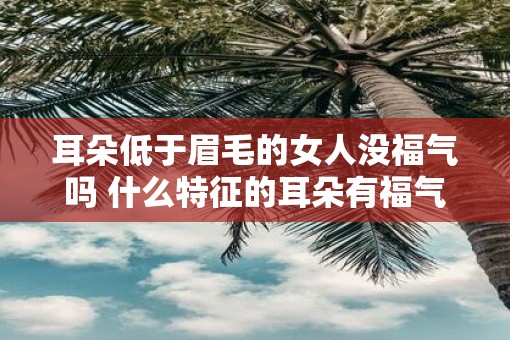 耳朵低于眉毛的女人没福气吗 什么特征的耳朵有福气